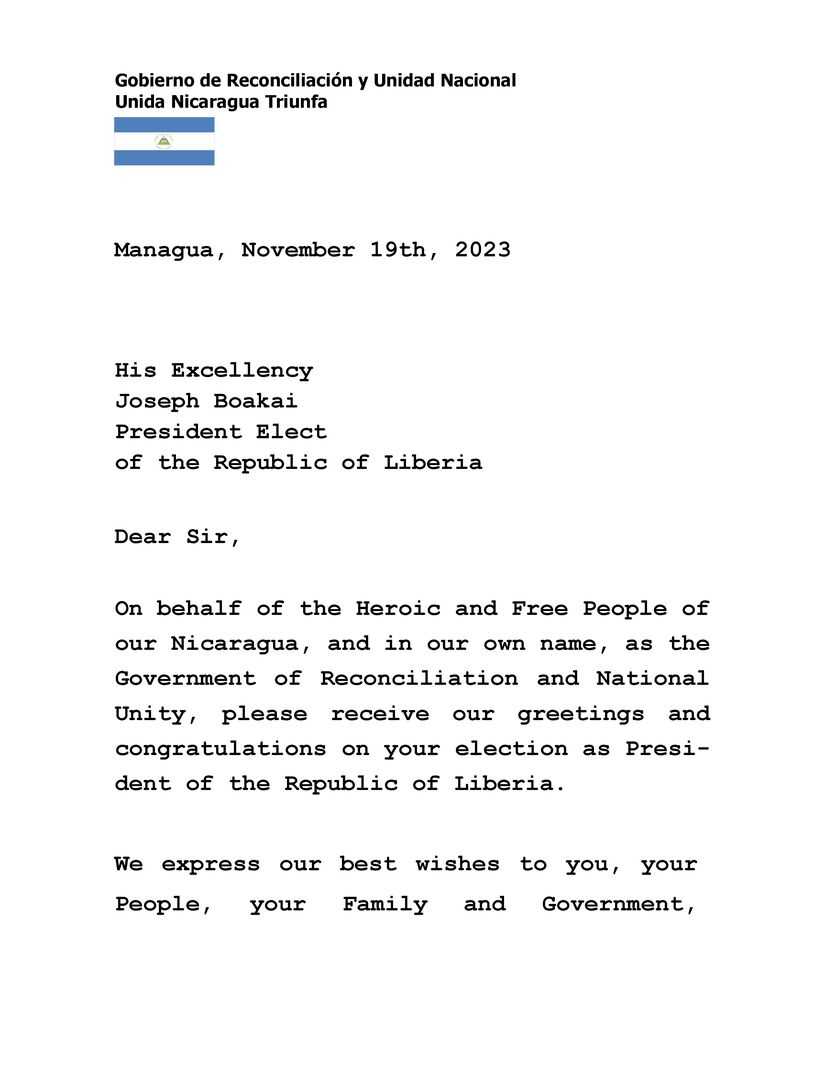 Gobierno de Reconciliación y Unidad Nacional
Unida Nicaragua Triunfa

Managua, November 19th, 2023

His Excellency
Joseph Boakai
President Elect
of the Republic of Liberia

Dear Sir,

On behalf of the Heroic and Free People of our Nicaragua, and in our own name, as the Government of Reconciliation and National Unity, please receive our greetings and congratulations on your election as President of the Republic of Liberia.

We express our best wishes to you, your People, your Family and Government,